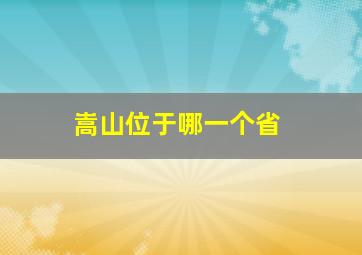 嵩山位于哪一个省